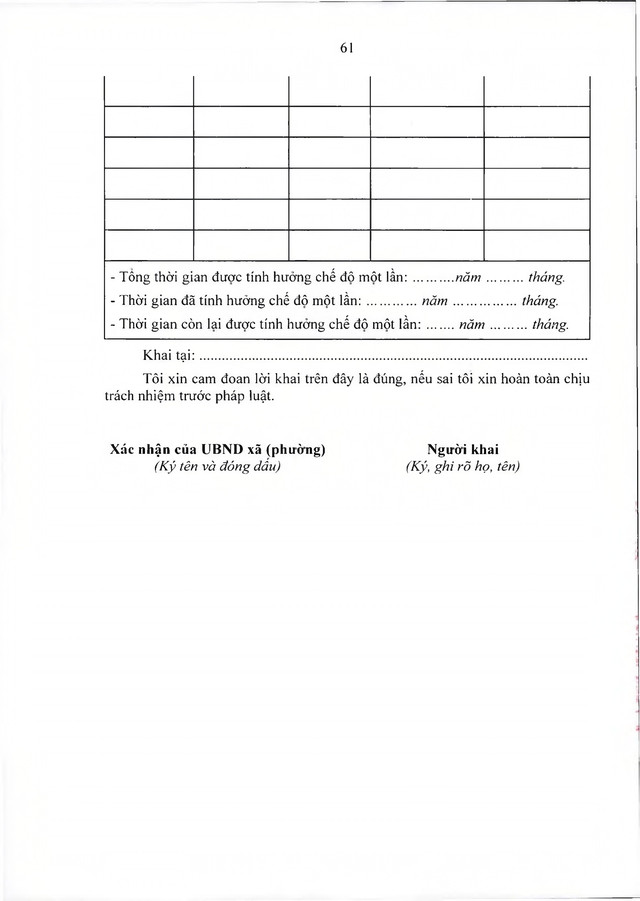 61

- Tổng thời gian được tính hưởng chế độ một lần: ____năm ____ tháng.
- Thời gian đã tính hưởng chế độ một lần: ____ năm ____ tháng.
- Thời gian còn lại được tính hưởng chế độ một lần: ____ năm ____ tháng.

Khai tại: ____

Tôi xin cam đoan lời khai trên đây là đúng, nếu sai tôi xin hoàn toàn chịu trách nhiệm trước pháp luật.

Xác nhận của UBND xã (phường)
(Ký tên và đóng dấu)

Người khai
(Ký, ghi rõ họ, tên)